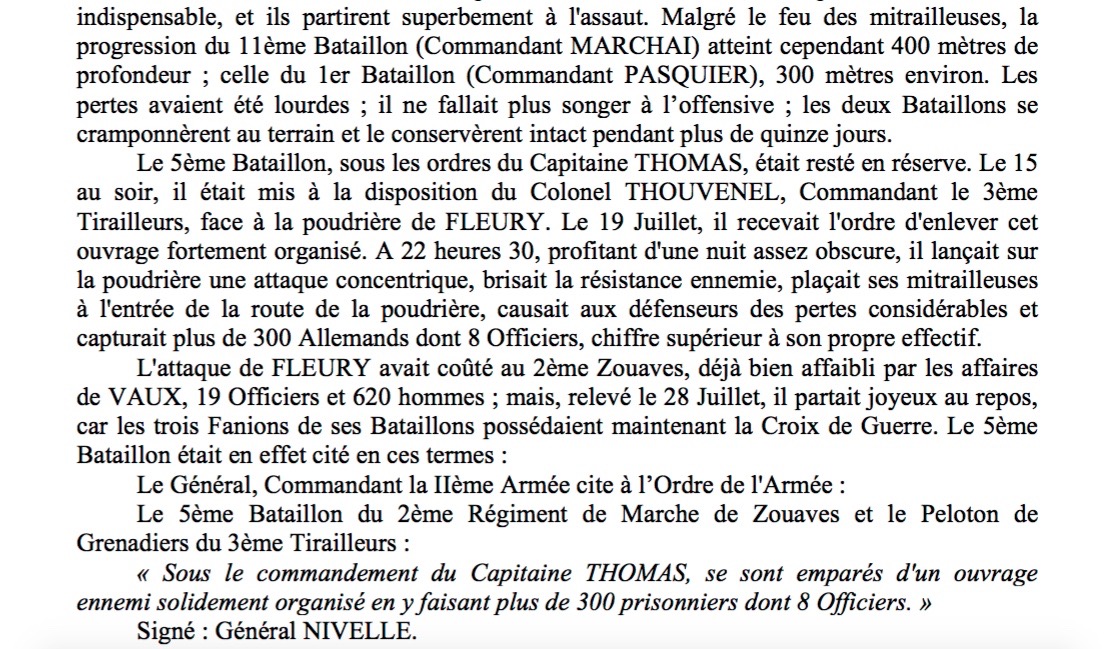 indispensable, et ils partirent superbement à l'assaut. Malgré le feu des mitrailleuses, la progression du 11ème Bataillon (Commandant MARCHAI) atteint cependant 400 mètres de profondeur ; celle du 1er Bataillon (Commandant PASQUIER), 300 mètres environ. Les pertes avaient été lourdes ; il ne fallait plus songer à l'offensive ; les deux Bataillons se cramponnèrent au terrain et le conservèrent intact pendant plus de quinze jours.

Le 5ème Bataillon, sous les ordres du Capitaine THOMAS, était resté en réserve. Le 15 au soir, il était mis à la disposition du Colonel THOUVENEL, Commandant le 3ème Tirailleurs, face à la poudrière de FLEURY. Le 19 Juillet, il recevait l'ordre d'enlever cet ouvrage fortement organisé. A 22 heures 30, profitant d'une nuit assez obscure, il lançait sur la poudrière une attaque concentrique, brisait la résistance ennemie, plaçait ses mitrailleuses à l'entrée de la route de la poudrière, causait aux défenseurs des pertes considérables et capturait plus de 300 Allemands dont 8 Officiers, chiffre supérieur à son propre effectif.

L'attaque de FLEURY avait coûté au 2ème Zouaves, déjà bien affaibli par les affaires de VAUX, 19 Officiers et 620 hommes ; mais, relevé le 28 Juillet, il partait joyeux au repos, car les trois Fanions de ses Bataillons possédaient maintenant la Croix de Guerre. Le 5ème Bataillon était en effet cité en ces termes :

Le Général, Commandant la IIème Armée cite à l'Ordre de l'Armée :

Le 5ème Bataillon du 2ème Régiment de Marche de Zouaves et le Peloton de Grenadiers du 3ème Tirailleurs :

« Sous le commandement du Capitaine THOMAS, se sont emparés d'un ouvrage ennemi solidement organisé en y faisant plus de 300 prisonniers dont 8 Officiers. »

Signé : Général NIVELLE.